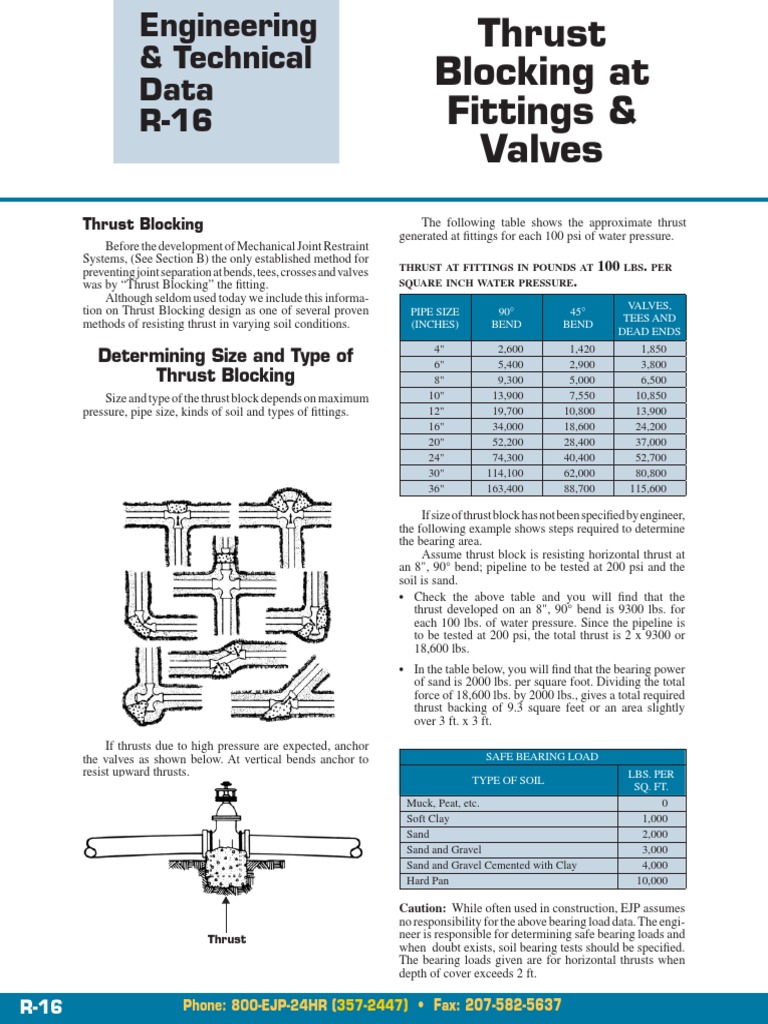 Engineering & Technical Data R-16

Thrust Blocking at Fittings & Valves

Thrust Blocking

Before the development of Mechanical Joint Restraint Systems, (See Section B) the only established method for preventing joint separation at bends, tees, crosses and valves was by "Thrust Blocking" the fitting.

Although seldom used today we include this information on Thrust Blocking design as one of several proven methods of resisting thrust in varying soil conditions.

Determining Size and Type of Thrust Blocking

Size and type of the thrust block depends on maximum pressure, pipe size, kinds of soil and types of fittings.

If thrusts due to high pressure are expected, anchor the valves as shown below. At vertical bends anchor to resist upward thrusts.

Thrust

The following table shows the approximate thrust generated at fittings for each 100 psi of water pressure.

THRUST AT FITTINGS IN POUNDS AT 100 LBS. PER SQUARE INCH WATER PRESSURE.

| PIPE SIZE (INCHES) | 90° BEND | 45° BEND | VALVES, TEES AND DEAD ENDS |
|---|---|---|---|
| 4" | 2,600 | 1,420 | 1,850 |
| 6" | 5,400 | 2,900 | 3,800 |
| 8" | 9,300 | 5,000 | 6,500 |
| 10" | 13,900 | 7,550 | 10,850 |
| 12" | 19,700 | 10,800 | 13,900 |
| 16" | 34,000 | 18,600 | 24,200 |
| 20" | 52,200 | 28,400 | 37,000 |
| 24" | 74,300 | 40,400 | 52,700 |
| 30" | 114,100 | 62,000 | 80,800 |
| 36" | 163,400 | 88,700 | 115,600 |

If size of thrust block has not been specified by engineer, the following example shows steps required to determine the bearing area.

Assume thrust block is resisting horizontal thrust at an 8", 90° bend; pipeline to be tested at 200 psi and the soil is sand.

• Check the above table and you will find that the thrust developed on an 8", 90° bend is 9300 lbs. for each 100 lbs. of water pressure. Since the pipeline is to be tested at 200 psi, the total thrust is 2 x 9300 or 18,600 lbs.

• In the table below, you will find that the bearing power of sand is 2000 lbs. per square foot. Dividing the total force of 18,600 lbs. by 2000 lbs., gives a total required thrust backing of 9.3 square feet or an area slightly over 3 ft. x 3 ft.

| SAFE BEARING LOAD | |
|---|---|
| TYPE OF SOIL | LBS. PER SQ. FT. |
| Muck, Peat, etc. | 0 |
| Soft Clay | 1,000 |
| Sand | 2,000 |
| Sand and Gravel | 3,000 |
| Sand and Gravel Cemented with Clay | 4,000 |
| Hard Pan | 10,000 |

Caution: While often used in construction, EJP assumes no responsibility for the above bearing load data. The engineer is responsible for determining safe bearing loads and when doubt exists, soil bearing tests should be specified. The bearing loads given are for horizontal thrusts when depth of cover exceeds 2 ft.

R-16 Phone: 800-EJP-24HR (357-2447) • Fax: 207-582-5637